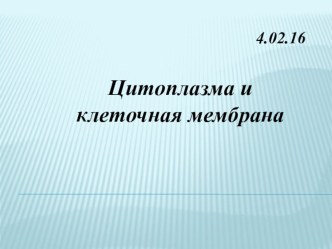 4.02.16

Цитоплазма и клеточная мембрана